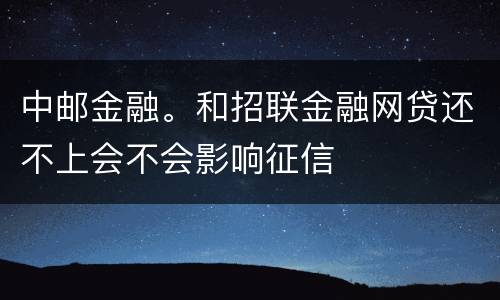 中邮金融。和招联金融网贷还不上会不会影响征信